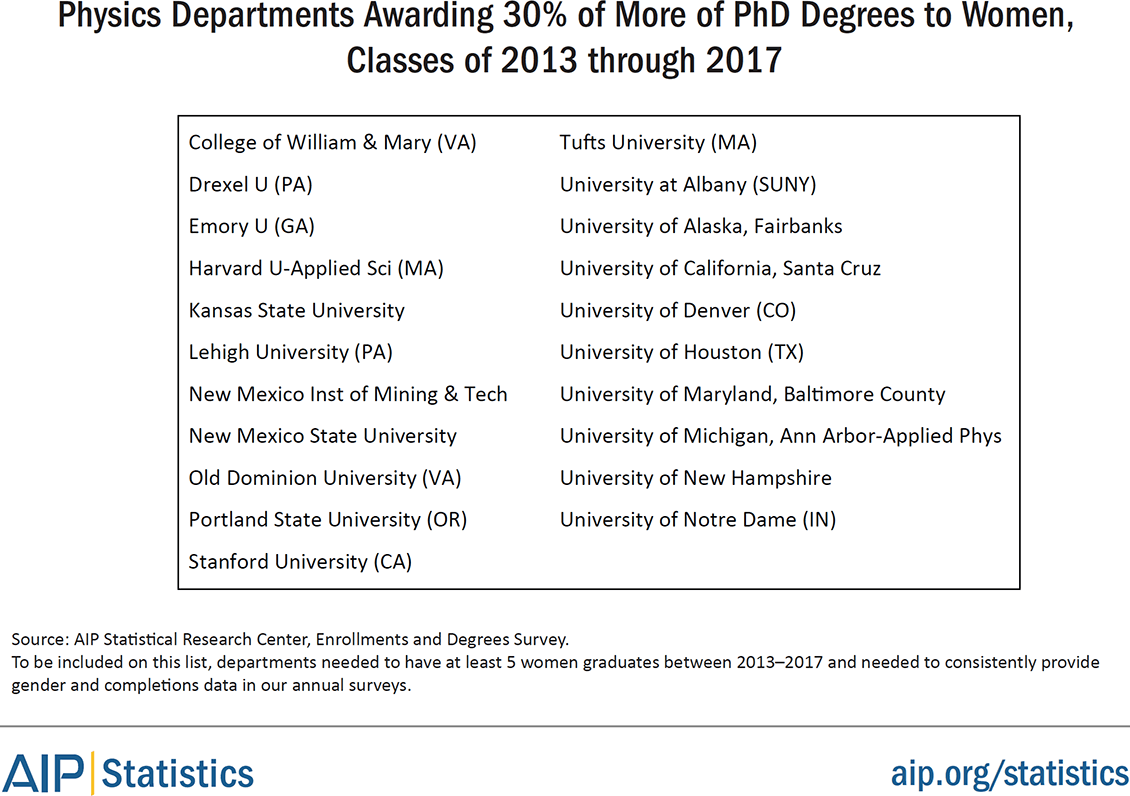 Physics Departments Awarding 30% of More of PhD Degrees to Women, Classes of 2013 through 2017

College of William & Mary (VA)
Drexel U (PA)
Emory U (GA)
Harvard U-Applied Sci (MA)
Kansas State University
Lehigh University (PA)
New Mexico Inst of Mining & Tech
New Mexico State University
Old Dominion University (VA)
Portland State University (OR)
Stanford University (CA)

Tufts University (MA)
University at Albany (SUNY)
University of Alaska, Fairbanks
University of California, Santa Cruz
University of Denver (CO)
University of Houston (TX)
University of Maryland, Baltimore County
University of Michigan, Ann Arbor-Applied Phys
University of New Hampshire
University of Notre Dame (IN)

Source: AIP Statistical Research Center, Enrollments and Degrees Survey.
To be included on this list, departments needed to have at least 5 women graduates between 2013–2017 and needed to consistently provide gender and completions data in our annual surveys.

AIP | Statistics

aip.org/statistics